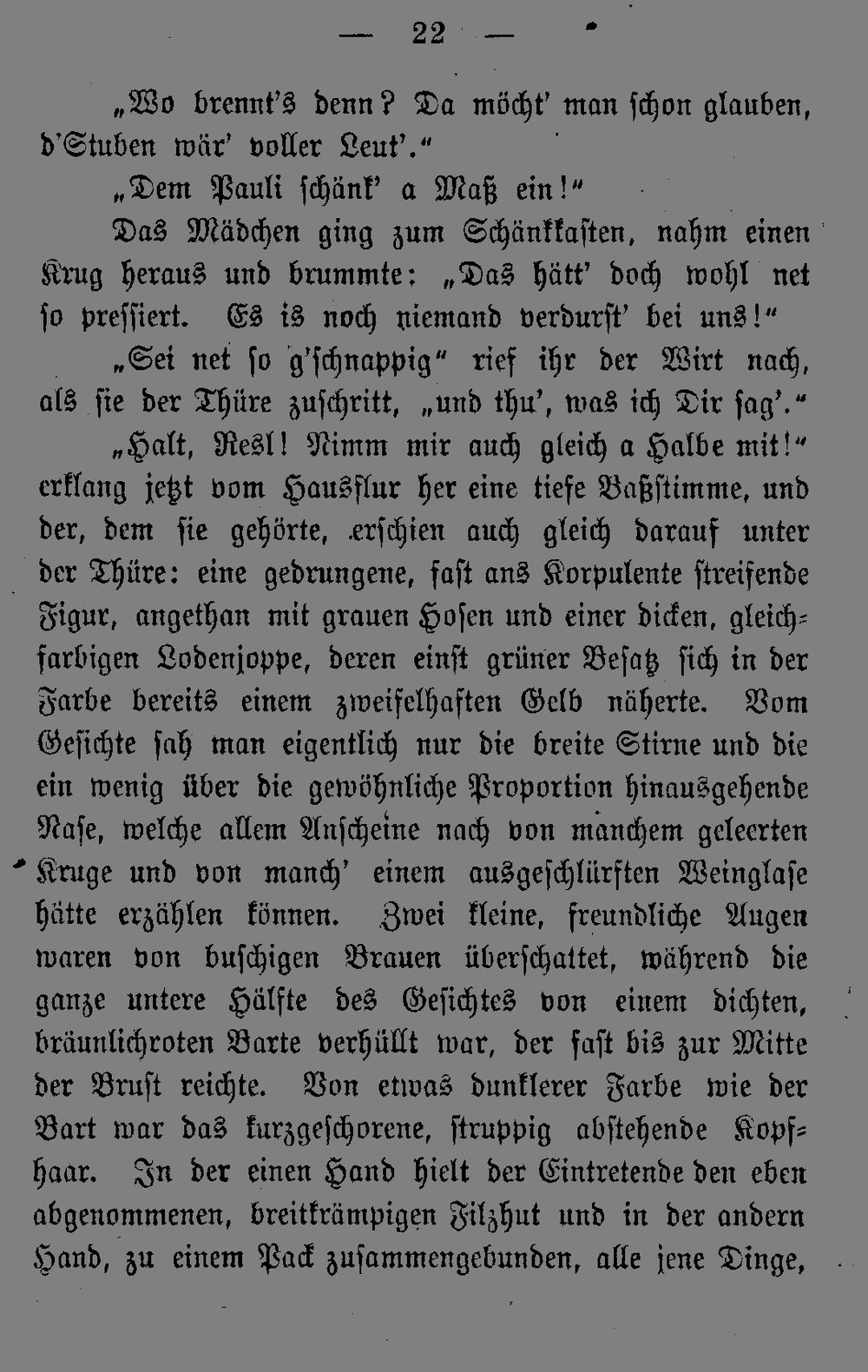 — 22 —

„Wo brennt's denn? Da möcht' man schon glauben, d'Stuben wär' voller Leut'."

„Dem Pauli schänk' a Maß ein!"

Das Mädchen ging zum Schänkkasten, nahm einen Krug heraus und brummte: „Das hätt' doch wohl net so pressiert. Es is noch niemand verdurst' bei uns!"

„Sei net so g'schnappig" rief ihr der Wirt nach, als sie der Thüre zuschritt, „und thu', was ich Dir sag'."

„Halt, Resl! Nimm mir auch gleich a Halbe mit!" erklang jetzt vom Hausflur her eine tiefe Baßstimme, und der, dem sie gehörte, erschien auch gleich darauf unter der Thüre: eine gedrungene, fast ans Korpulente streifende Figur, angethan mit grauen Hosen und einer dicken, gleichfarbigen Lodenjoppe, deren einst grüner Besatz sich in der Farbe bereits einem zweifelhaften Gelb näherte. Vom Gesichte sah man eigentlich nur die breite Stirne und die ein wenig über die gewöhnliche Proportion hinausgehende Nase, welche allem Anscheine nach von manchem geleerten Kruge und von manch' einem ausgeschlürften Weinglase hätte erzählen können. Zwei kleine, freundliche Augen waren von buschigen Brauen überschattet, während die ganze untere Hälfte des Gesichtes von einem dichten, bräunlichroten Barte verhüllt war, der fast bis zur Mitte der Brust reichte. Von etwas dunklerer Farbe wie der Bart war das kurzgeschorene, struppig abstehende Kopfhaar. In der einen Hand hielt der Eintretende den eben abgenommenen, breitkrämpigen Filzhut und in der andern Hand, zu einem Pack zusammengebunden, alle jene Dinge,